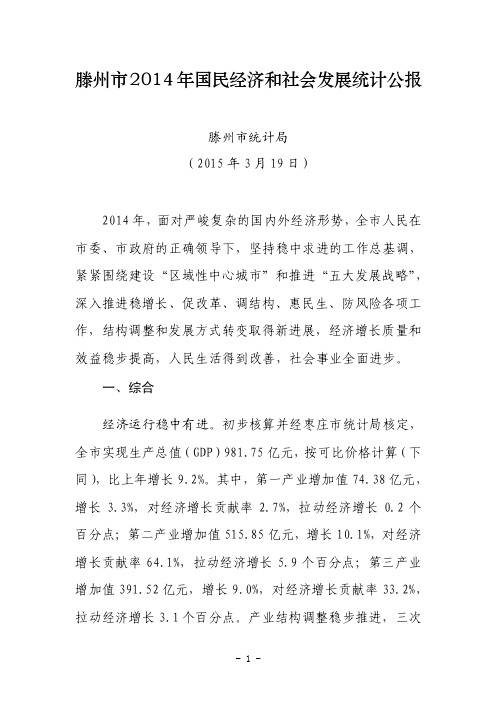 滕州市2014年国民经济和社会发展统计公报

滕州市统计局

（2015年3月19日）

2014年，面对严峻复杂的国内外经济形势，全市人民在市委、市政府的正确领导下，坚持稳中求进的工作总基调，紧紧围绕建设“区域性中心城市”和推进“五大发展战略”，深入推进稳增长、促改革、调结构、惠民生、防风险各项工作，结构调整和发展方式转变取得新进展，经济增长质量和效益稳步提高，人民生活得到改善，社会事业全面进步。

一、综合

经济运行稳中有进。初步核算并经枣庄市统计局核定，全市实现生产总值（GDP）981.75亿元，按可比价格计算（下同），比上年增长9.2%。其中，第一产业增加值74.38亿元，增长3.3%，对经济增长贡献率2.7%，拉动经济增长0.2个百分点；第二产业增加值515.85亿元，增长10.1%，对经济增长贡献率64.1%，拉动经济增长5.9个百分点；第三产业增加值391.52亿元，增长9.0%，对经济增长贡献率33.2%，拉动经济增长3.1个百分点。产业结构调整稳步推进，三次

- 1 -